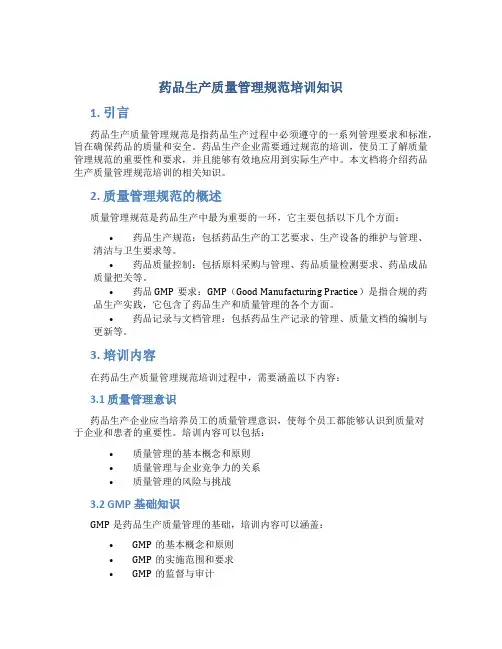 药品生产质量管理规范培训知识

1. 引言

药品生产质量管理规范是指药品生产过程中必须遵守的一系列管理要求和标准，旨在确保药品的质量和安全。药品生产企业需要通过规范的培训，使员工了解质量管理规范的重要性和要求，并且能够有效地应用到实际生产中。本文档将介绍药品生产质量管理规范培训的相关知识。

2. 质量管理规范的概述

质量管理规范是药品生产中最为重要的一环，它主要包括以下几个方面：

• 药品生产规范：包括药品生产的工艺要求、生产设备的维护与管理、清洁与卫生要求等。
• 药品质量控制：包括原料采购与管理、药品质量检测要求、药品成品质量把关等。
• 药品 GMP 要求：GMP（Good Manufacturing Practice）是指合规的药品生产实践，它包含了药品生产和质量管理的各个方面。
• 药品记录与文档管理：包括药品生产记录的管理、质量文档的编制与更新等。

3. 培训内容

在药品生产质量管理规范培训过程中，需要涵盖以下内容：

3.1 质量管理意识

药品生产企业应当培养员工的质量管理意识，使每个员工都能够认识到质量对于企业和患者的重要性。培训内容可以包括：

• 质量管理的基本概念和原则
• 质量管理与企业竞争力的关系
• 质量管理的风险与挑战

3.2 GMP 基础知识

GMP 是药品生产质量管理的基础，培训内容可以涵盖：

• GMP 的基本概念和原则
• GMP 的实施范围和要求
• GMP 的监督与审计